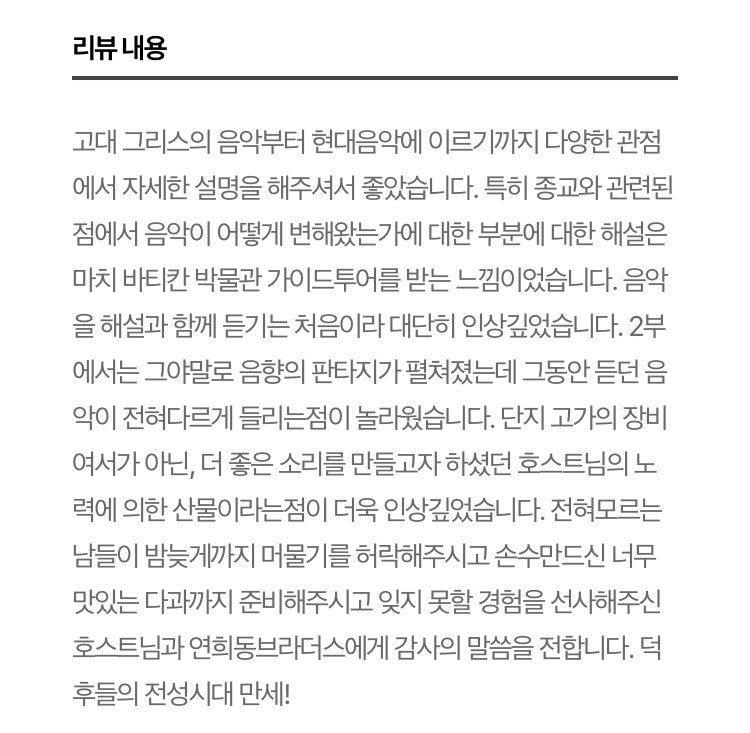 리뷰 내용

고대 그리스의 음악부터 현대음악에 이르기까지 다양한 관점에서 자세한 설명을 해주셔서 좋았습니다. 특히 종교와 관련된 점에서 음악이 어떻게 변해왔는가에 대한 부분에 대한 해설은 마치 바티칸 박물관 가이드투어를 받는 느낌이었습니다. 음악을 해설과 함께 듣기는 처음이라 대단히 인상깊었습니다. 2부에서는 그야말로 음향의 판타지가 펼쳐졌는데 그동안 듣던 음악이 전혀다르게 들리는점이 놀라웠습니다. 단지 고가의 장비여서가 아닌, 더 좋은 소리를 만들고자 하셨던 호스트님의 노력에 의한 산물이라는점이 더욱 인상깊었습니다. 전혀모르는 남들이 밤늦게까지 머물기를 허락해주시고 손수만드신 너무 맛있는 다과까지 준비해주시고 잊지 못할 경험을 선사해주신 호스트님과 연희동브라더스에게 감사의 말씀을 전합니다. 덕후들의 전성시대 만세!